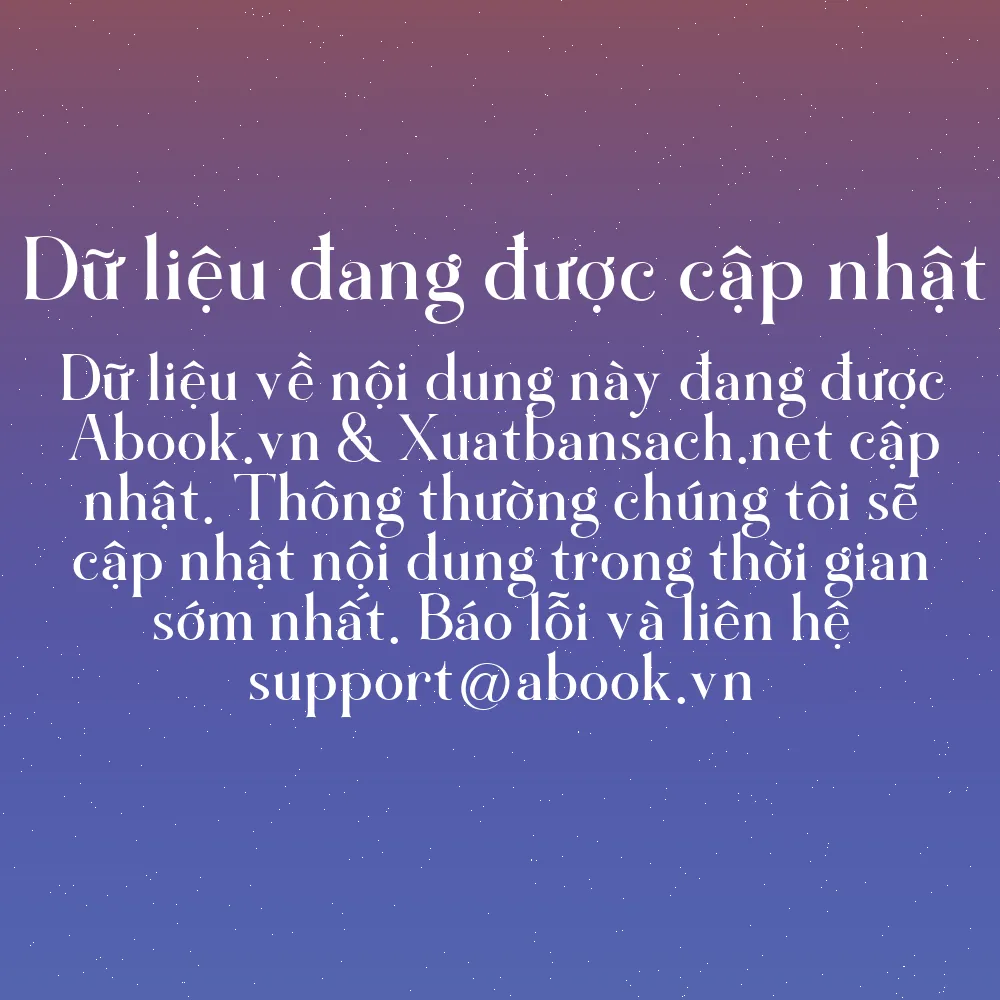 Dữ liệu đang được cập nhật

Dữ liệu về nội dung này đang được Abook.vn & Xuatbansach.net cập nhật. Thông thường chúng tôi sẽ cập nhật nội dung trong thời gian sớm nhất. Báo lỗi và liên hệ support@abook.vn